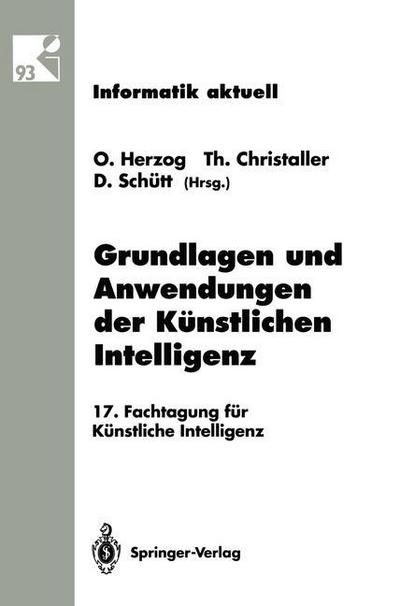 93

Informatik aktuell

O. Herzog Th. Christaller D. Schütt (Hrsg.)

Grundlagen und Anwendungen der Künstlichen Intelligenz

17. Fachtagung für Künstliche Intelligenz

Springer-Verlag